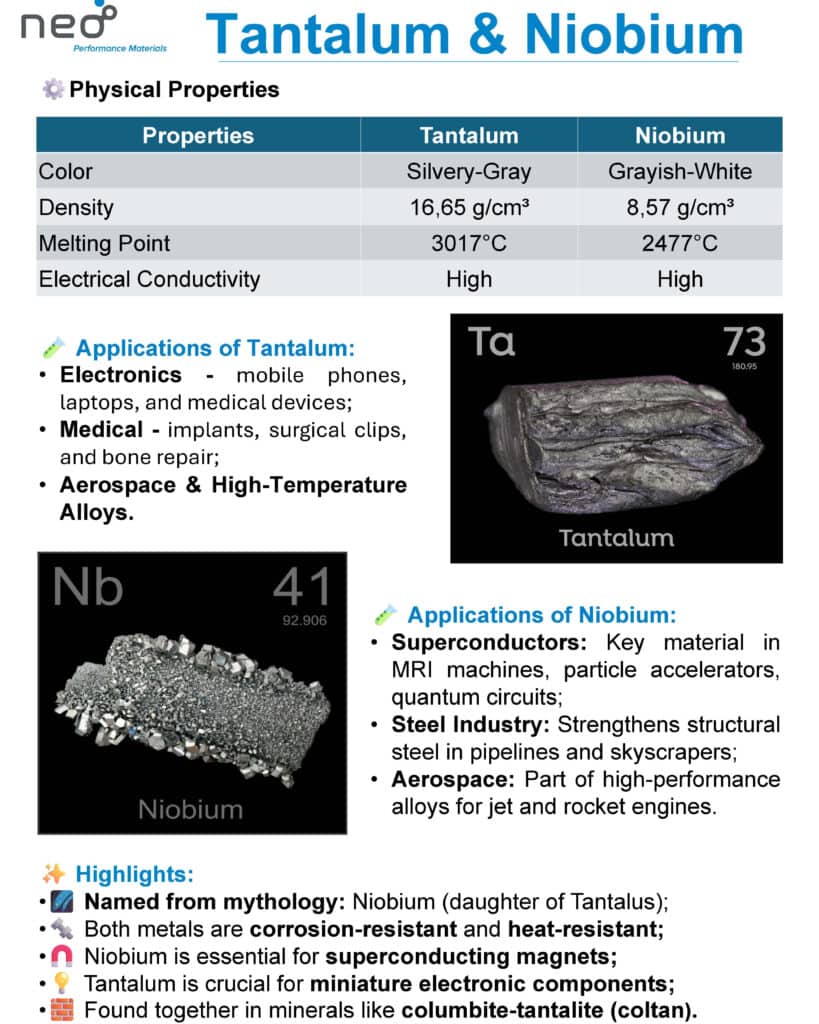 neo
Performance Materials

Tantalum & Niobium

Physical Properties

| Properties | Tantalum | Niobium |
|---|---|---|
| Color | Silvery-Gray | Grayish-White |
| Density | 16,65 g/cm³ | 8,57 g/cm³ |
| Melting Point | 3017°C | 2477°C |
| Electrical Conductivity | High | High |

Applications of Tantalum:
• Electronics - mobile phones, laptops, and medical devices;
• Medical - implants, surgical clips, and bone repair;
• Aerospace & High-Temperature Alloys.

Ta 73 180.95
Tantalum

Nb 41 92.906
Niobium

Applications of Niobium:
• Superconductors: Key material in MRI machines, particle accelerators, quantum circuits;
• Steel Industry: Strengthens structural steel in pipelines and skyscrapers;
• Aerospace: Part of high-performance alloys for jet and rocket engines.

Highlights:
• Named from mythology: Niobium (daughter of Tantalus);
• Both metals are corrosion-resistant and heat-resistant;
• Niobium is essential for superconducting magnets;
• Tantalum is crucial for miniature electronic components;
• Found together in minerals like columbite-tantalite (coltan).